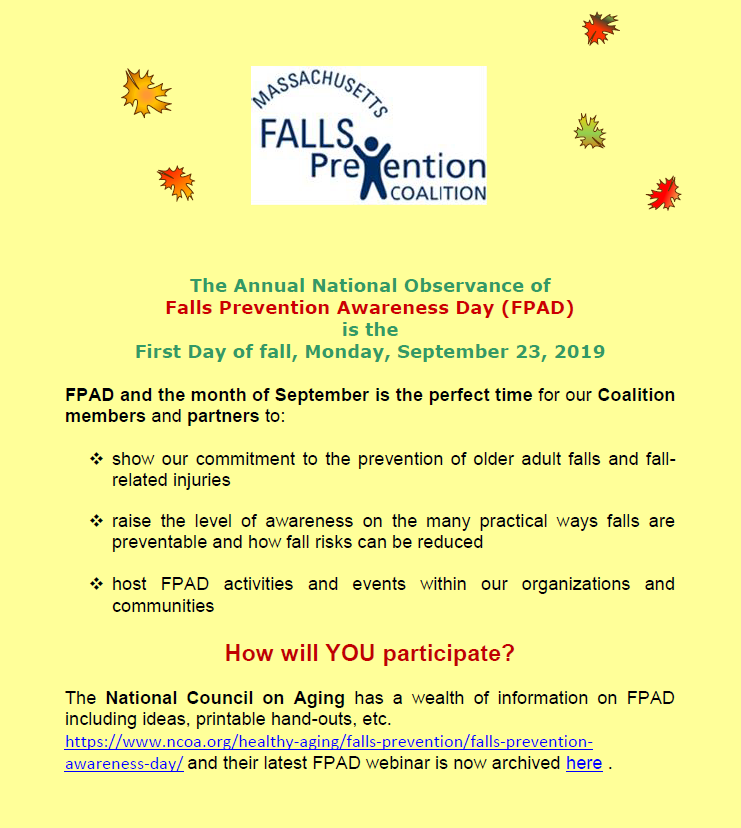 MASSACHUSETTS
FALLS
Prevention
COALITION

The Annual National Observance of
Falls Prevention Awareness Day (FPAD)
is the
First Day of fall, Monday, September 23, 2019

FPAD and the month of September is the perfect time for our Coalition members and partners to:

❖ show our commitment to the prevention of older adult falls and fall-related injuries

❖ raise the level of awareness on the many practical ways falls are preventable and how fall risks can be reduced

❖ host FPAD activities and events within our organizations and communities

How will YOU participate?

The National Council on Aging has a wealth of information on FPAD including ideas, printable hand-outs, etc. https://www.ncoa.org/healthy-aging/falls-prevention/falls-prevention-awareness-day/ and their latest FPAD webinar is now archived here .